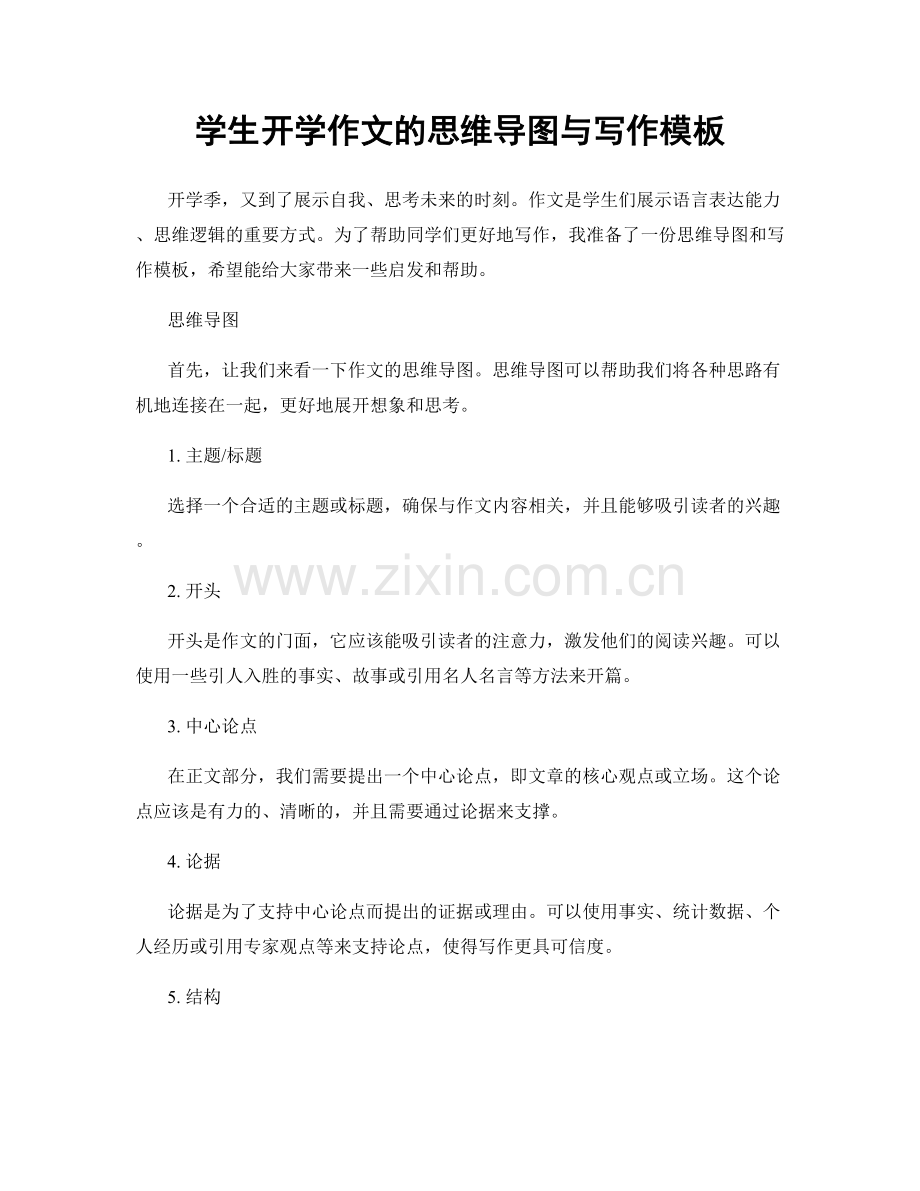 学生开学作文的思维导图与写作模板

开学季，又到了展示自我、思考未来的时刻。作文是学生们展示语言表达能力、思维逻辑的重要方式。为了帮助同学们更好地写作，我准备了一份思维导图和写作模板，希望能给大家带来一些启发和帮助。

思维导图

首先，让我们来看一下作文的思维导图。思维导图可以帮助我们将各种思路有机地连接在一起，更好地展开想象和思考。

1. 主题/标题

选择一个合适的主题或标题，确保与作文内容相关，并且能够吸引读者的兴趣。

www.zixin.com.cn

2. 开头

开头是作文的门面，它应该能吸引读者的注意力，激发他们的阅读兴趣。可以使用一些引人入胜的事实、故事或引用名人名言等方法来开篇。

3. 中心论点

在正文部分，我们需要提出一个中心论点，即文章的核心观点或立场。这个论点应该是有力的、清晰的，并且需要通过论据来支撑。

4. 论据

论据是为了支持中心论点而提出的证据或理由。可以使用事实、统计数据、个人经历或引用专家观点等来支持论点，使得写作更具可信度。

5. 结构